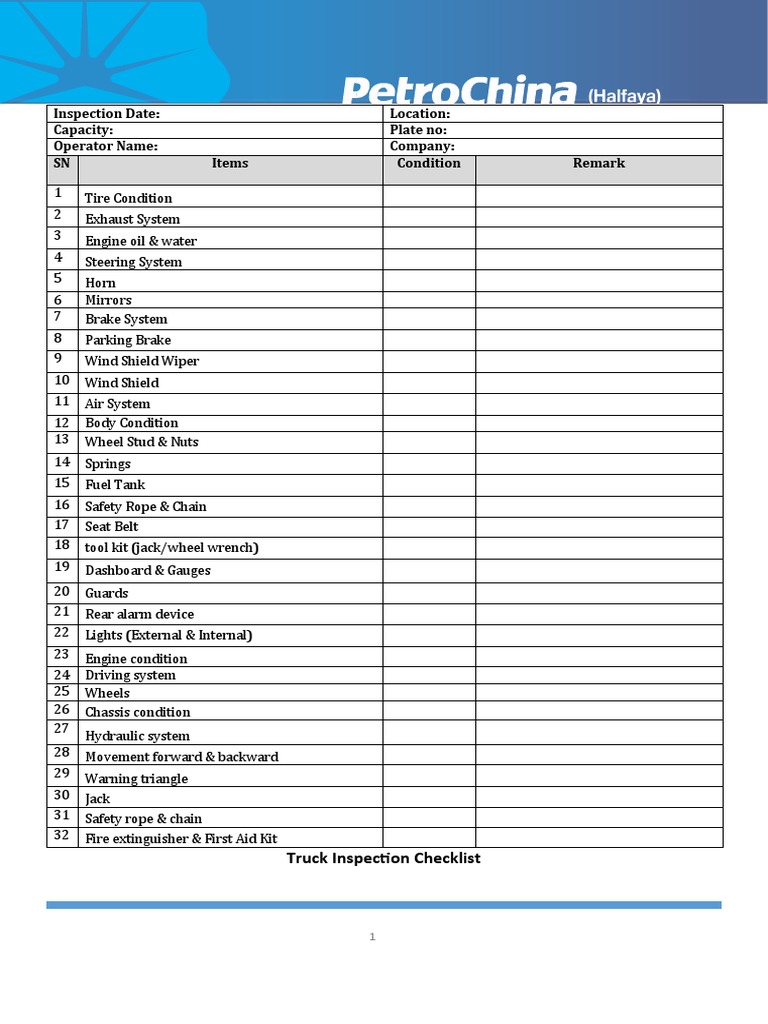 PetroChina (Halfaya)

| Inspection Date: | | Location: | |
|---|---|---|---|
| Capacity: | | Plate no: | |
| Operator Name: | | Company: | |
| SN | Items | Condition | Remark |
| 1 | Tire Condition | | |
| 2 | Exhaust System | | |
| 3 | Engine oil & water | | |
| 4 | Steering System | | |
| 5 | Horn | | |
| 6 | Mirrors | | |
| 7 | Brake System | | |
| 8 | Parking Brake | | |
| 9 | Wind Shield Wiper | | |
| 10 | Wind Shield | | |
| 11 | Air System | | |
| 12 | Body Condition | | |
| 13 | Wheel Stud & Nuts | | |
| 14 | Springs | | |
| 15 | Fuel Tank | | |
| 16 | Safety Rope & Chain | | |
| 17 | Seat Belt | | |
| 18 | tool kit (jack/wheel wrench) | | |
| 19 | Dashboard & Gauges | | |
| 20 | Guards | | |
| 21 | Rear alarm device | | |
| 22 | Lights (External & Internal) | | |
| 23 | Engine condition | | |
| 24 | Driving system | | |
| 25 | Wheels | | |
| 26 | Chassis condition | | |
| 27 | Hydraulic system | | |
| 28 | Movement forward & backward | | |
| 29 | Warning triangle | | |
| 30 | Jack | | |
| 31 | Safety rope & chain | | |
| 32 | Fire extinguisher & First Aid Kit | | |

Truck Inspection Checklist

1